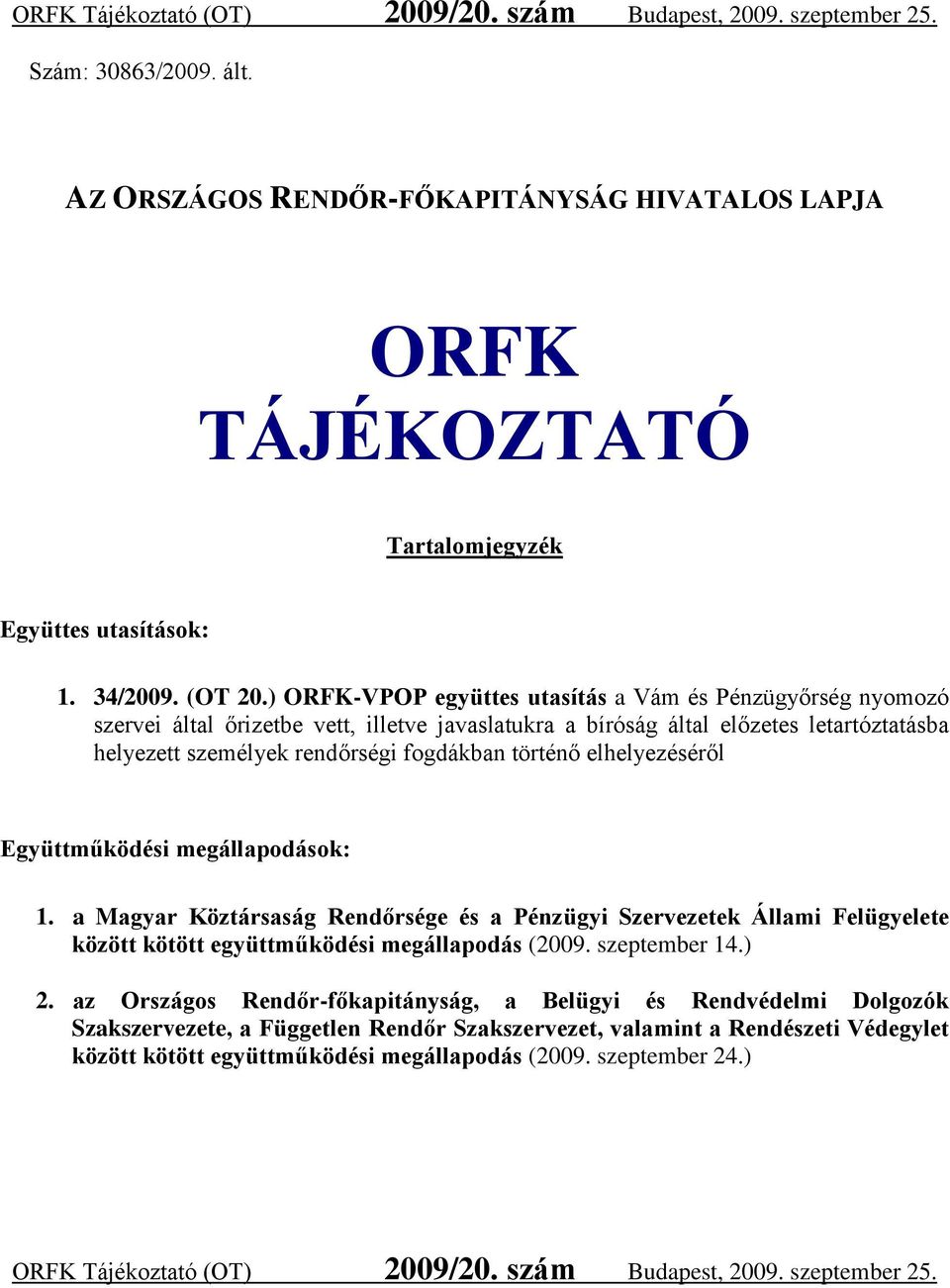 ORFK Tájékoztató (OT) 2009/20. szám Budapest, 2009. szeptember 25.

Szám: 30863/2009. ált.

AZ ORSZÁGOS RENDŐR-FŐKAPITÁNYSÁG HIVATALOS LAPJA

ORFK TÁJÉKOZTATÓ

Tartalomjegyzék

Együttes utasítások:

1. 34/2009. (OT 20.) ORFK-VPOP együttes utasítás a Vám és Pénzügyőrség nyomozó szervei által őrizetbe vett, illetve javaslatukra a bíróság által előzetes letartóztatásba helyezett személyek rendőrségi fogdákban történő elhelyezéséről

Együttműködési megállapodások:

1. a Magyar Köztársaság Rendőrsége és a Pénzügyi Szervezetek Állami Felügyelete között kötött együttműködési megállapodás (2009. szeptember 14.)

2. az Országos Rendőr-főkapitányság, a Belügyi és Rendvédelmi Dolgozók Szakszervezete, a Független Rendőr Szakszervezet, valamint a Rendészeti Védegylet között kötött együttműködési megállapodás (2009. szeptember 24.)

ORFK Tájékoztató (OT) 2009/20. szám Budapest, 2009. szeptember 25.